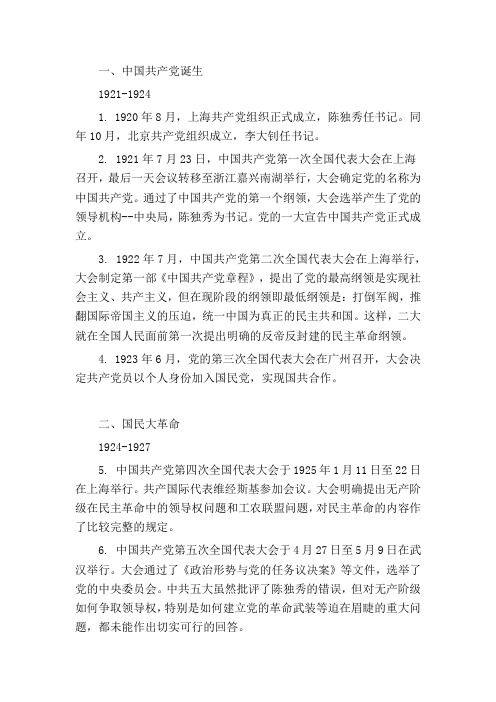 一、中国共产党诞生

1921-1924

1. 1920 年 8 月，上海共产党组织正式成立，陈独秀任书记。同年 10 月，北京共产党组织成立，李大钊任书记。

2. 1921 年 7 月 23 日，中国共产党第一次全国代表大会在上海召开，最后一天会议转移至浙江嘉兴南湖举行，大会确定党的名称为中国共产党。通过了中国共产党的第一个纲领，大会选举产生了党的领导机构--中央局，陈独秀为书记。党的一大宣告中国共产党正式成立。

3. 1922 年 7 月，中国共产党第二次全国代表大会在上海举行，大会制定第一部《中国共产党章程》，提出了党的最高纲领是实现社会主义、共产主义，但在现阶段的纲领即最低纲领是：打倒军阀，推翻国际帝国主义的压迫，统一中国为真正的民主共和国。这样，二大就在全国人民面前第一次提出明确的反帝反封建的民主革命纲领。

4. 1923 年 6 月，党的第三次全国代表大会在广州召开，大会决定共产党员以个人身份加入国民党，实现国共合作。

二、国民大革命

1924-1927

5. 中国共产党第四次全国代表大会于 1925 年 1 月 11 日至 22 日在上海举行。共产国际代表维经斯基参加会议。大会明确提出无产阶级在民主革命中的领导权问题和工农联盟问题，对民主革命的内容作了比较完整的规定。

6. 中国共产党第五次全国代表大会于 4 月 27 日至 5 月 9 日在武汉举行。大会通过了《政治形势与党的任务议决案》等文件，选举了党的中央委员会。中共五大虽然批评了陈独秀的错误，但对无产阶级如何争取领导权，特别是如何建立党的革命武装等迫在眉睫的重大问题，都未能作出切实可行的回答。